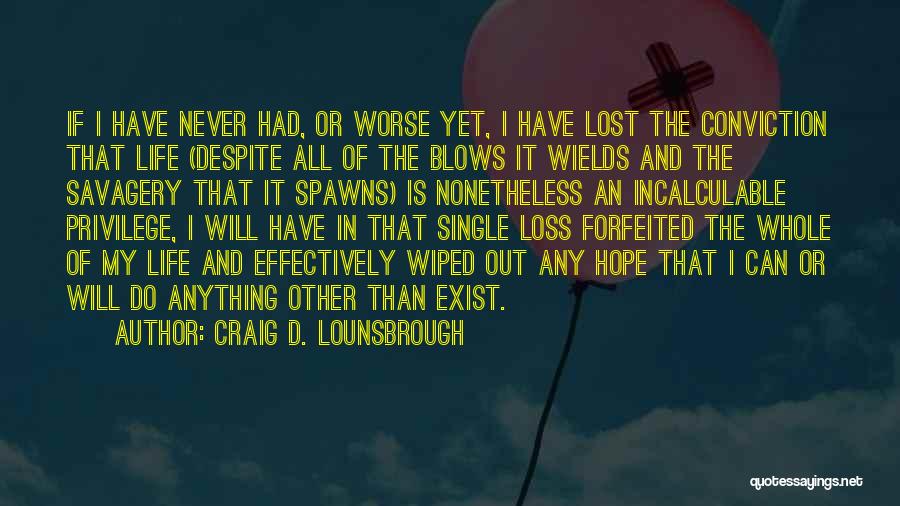 IF I HAVE NEVER HAD, OR WORSE YET, I HAVE LOST THE CONVICTION THAT LIFE (DESPITE ALL OF THE BLOWS IT WIELDS AND THE SAVAGERY THAT IT SPAWNS) IS NONETHELESS AN INCALCULABLE PRIVILEGE, I WILL HAVE IN THAT SINGLE LOSS FORFEITED THE WHOLE OF MY LIFE AND EFFECTIVELY WIPED OUT ANY HOPE THAT I CAN OR WILL DO ANYTHING OTHER THAN EXIST.

AUTHOR: CRAIG D. LOUNSBROUGH

quotessayings.net